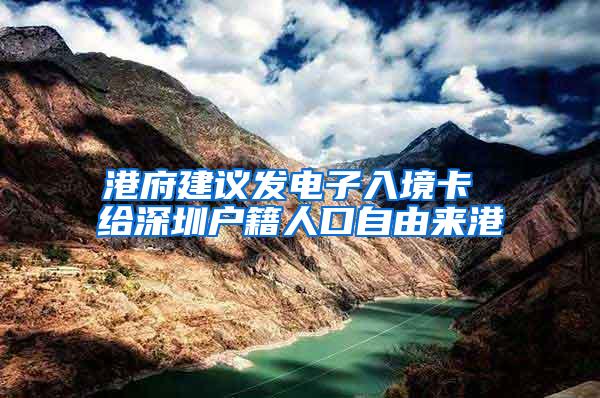 港府建议发电子入境卡
给深圳户籍人口自由来港